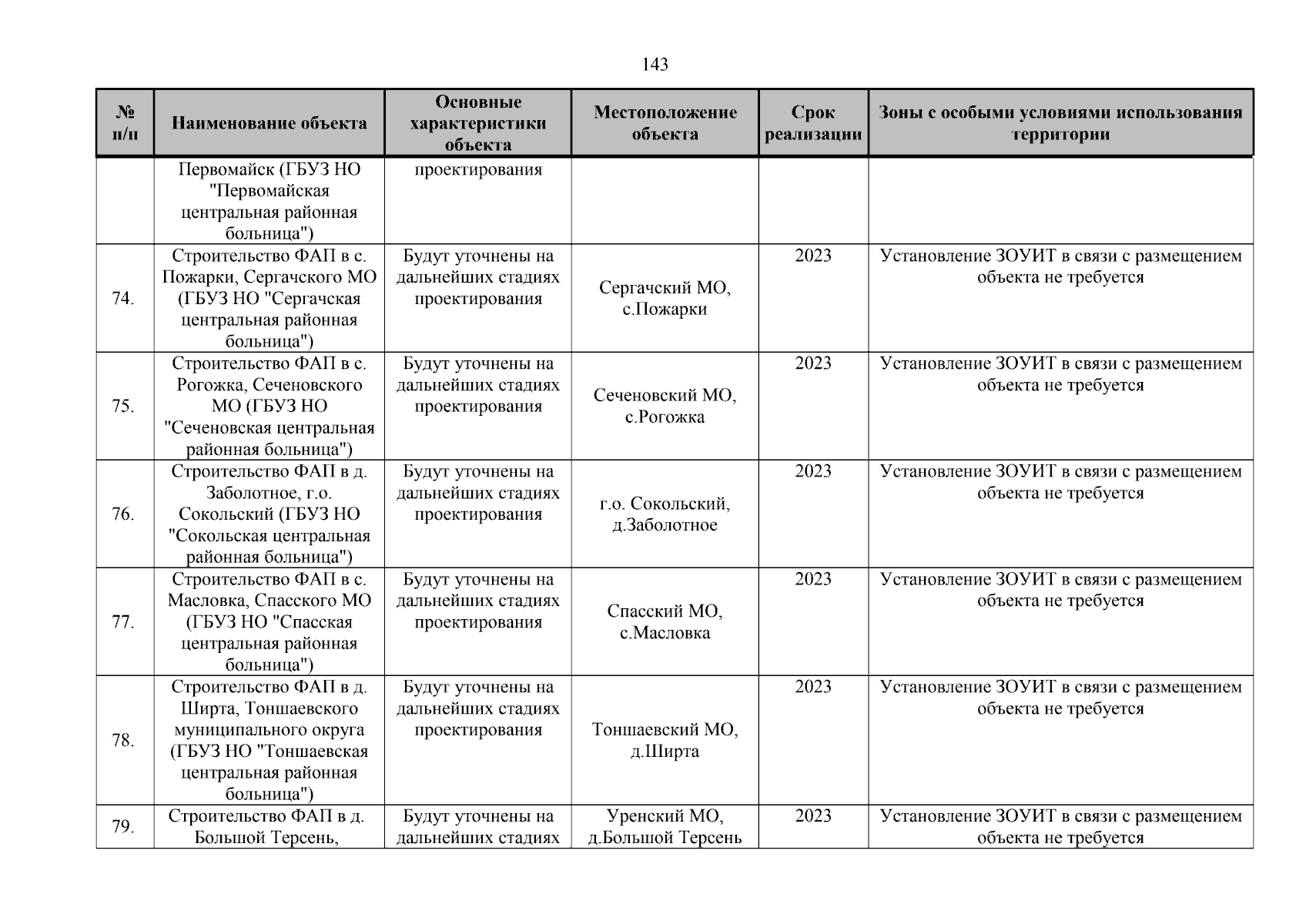 143

| № п/п | Наименование объекта | Основные характеристики объекта | Местоположение объекта | Срок реализации | Зоны с особыми условиями использования территории |
|---|---|---|---|---|---|
| | Первомайск (ГБУЗ НО "Первомайская центральная районная больница") | проектирования | | | |
| 74. | Строительство ФАП в с. Пожарки, Сергачского МО (ГБУЗ НО "Сергачская центральная районная больница") | Будут уточнены на дальнейших стадиях проектирования | Сергачский МО, с.Пожарки | 2023 | Установление ЗОУИТ в связи с размещением объекта не требуется |
| 75. | Строительство ФАП в с. Рогожка, Сеченовского МО (ГБУЗ НО "Сеченовская центральная районная больница") | Будут уточнены на дальнейших стадиях проектирования | Сеченовский МО, с.Рогожка | 2023 | Установление ЗОУИТ в связи с размещением объекта не требуется |
| 76. | Строительство ФАП в д. Заболотное, г.о. Сокольский (ГБУЗ НО "Сокольская центральная районная больница") | Будут уточнены на дальнейших стадиях проектирования | г.о. Сокольский, д.Заболотное | 2023 | Установление ЗОУИТ в связи с размещением объекта не требуется |
| 77. | Строительство ФАП в с. Масловка, Спасского МО (ГБУЗ НО "Спасская центральная районная больница") | Будут уточнены на дальнейших стадиях проектирования | Спасский МО, с.Масловка | 2023 | Установление ЗОУИТ в связи с размещением объекта не требуется |
| 78. | Строительство ФАП в д. Ширта, Тоншаевского муниципального округа (ГБУЗ НО "Тоншаевская центральная районная больница") | Будут уточнены на дальнейших стадиях проектирования | Тоншаевский МО, д.Ширта | 2023 | Установление ЗОУИТ в связи с размещением объекта не требуется |
| 79. | Строительство ФАП в д. Большой Терсень, | Будут уточнены на дальнейших стадиях | Уренский МО, д.Большой Терсень | 2023 | Установление ЗОУИТ в связи с размещением объекта не требуется |